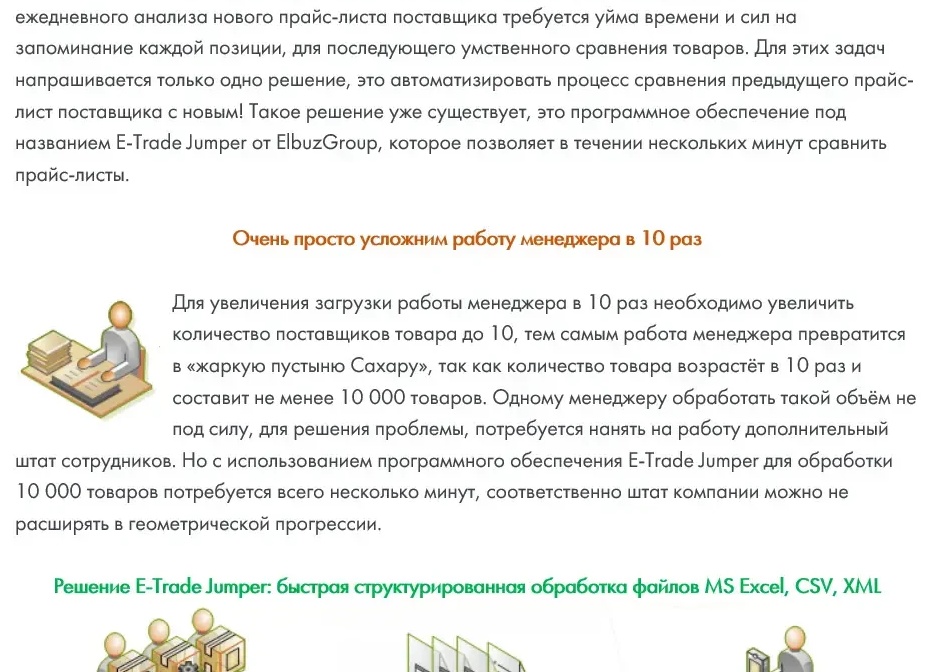 ежедневного анализа нового прайс-листа поставщика требуется уйма времени и сил на запоминание каждой позиции, для последующего умственного сравнения товаров. Для этих задач напрашивается только одно решение, это автоматизировать процесс сравнения предыдущего прайс-лист поставщика с новым! Такое решение уже существует, это программное обеспечение под названием E-Trade Jumper от ElbuzGroup, которое позволяет в течении нескольких минут сравнить прайс-листы.

Очень просто усложним работу менеджера в 10 раз

Для увеличения загрузки работы менеджера в 10 раз необходимо увеличить количество поставщиков товара до 10, тем самым работа менеджера превратится в «жаркую пустыню Сахару», так как количество товара возрастёт в 10 раз и составит не менее 10 000 товаров. Одному менеджеру обработать такой объём не под силу, для решения проблемы, потребуется нанять на работу дополнительный штат сотрудников. Но с использованием программного обеспечения E-Trade Jumper для обработки 10 000 товаров потребуется всего несколько минут, соответственно штат компании можно не расширять в геометрической прогрессии.

Решение E-Trade Jumper: быстрая структурированная обработка файлов MS Excel, CSV, XML